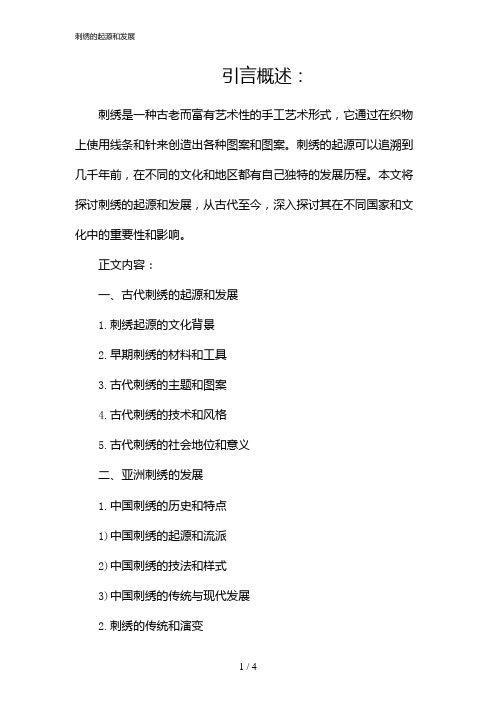 刺绣的起源和发展

引言概述：

刺绣是一种古老而富有艺术性的手工艺术形式，它通过在织物上使用线条和针来创造出各种图案和图案。刺绣的起源可以追溯到几千年前，在不同的文化和地区都有自己独特的发展历程。本文将探讨刺绣的起源和发展，从古代至今，深入探讨其在不同国家和文化中的重要性和影响。

正文内容：

一、古代刺绣的起源和发展

1. 刺绣起源的文化背景

2. 早期刺绣的材料和工具

3. 古代刺绣的主题和图案

4. 古代刺绣的技术和风格

5. 古代刺绣的社会地位和意义

二、亚洲刺绣的发展

1. 中国刺绣的历史和特点

1) 中国刺绣的起源和流派

2) 中国刺绣的技法和样式

3) 中国刺绣的传统与现代发展

2. 刺绣的传统和演变

1 / 4